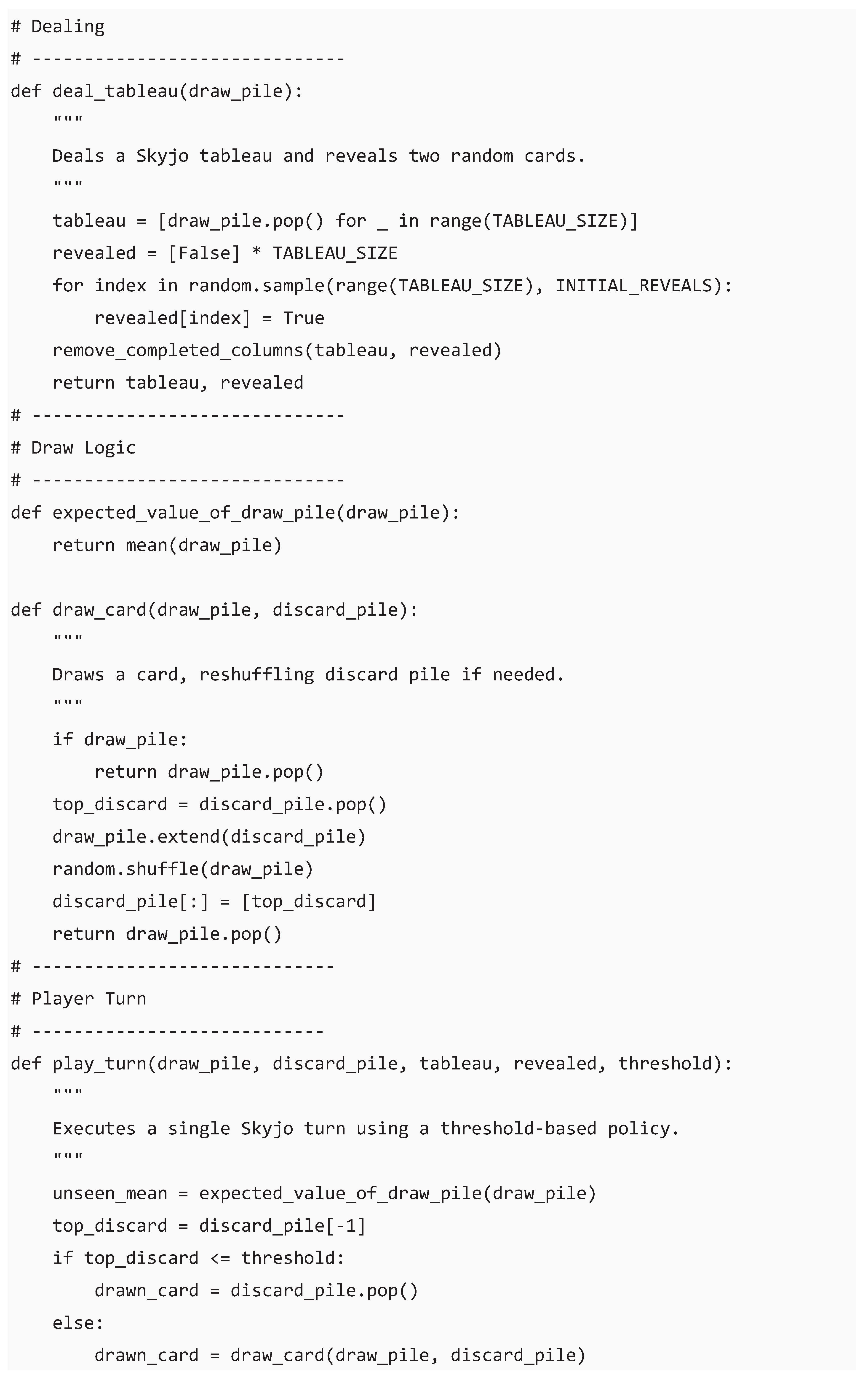 # Dealing
# ------------------------------
def deal_tableau(draw_pile):
    """
    Deals a Skyjo tableau and reveals two random cards.
    """
    tableau = [draw_pile.pop() for _ in range(TABLEAU_SIZE)]
    revealed = [False] * TABLEAU_SIZE
    for index in random.sample(range(TABLEAU_SIZE), INITIAL_REVEALS):
        revealed[index] = True
    remove_completed_columns(tableau, revealed)
    return tableau, revealed
# ------------------------------
# Draw Logic
# ------------------------------
def expected_value_of_draw_pile(draw_pile):
    return mean(draw_pile)

def draw_card(draw_pile, discard_pile):
    """
    Draws a card, reshuffling discard pile if needed.
    """
    if draw_pile:
        return draw_pile.pop()
    top_discard = discard_pile.pop()
    draw_pile.extend(discard_pile)
    random.shuffle(draw_pile)
    discard_pile[:] = [top_discard]
    return draw_pile.pop()
# -----------------------------
# Player Turn
# ----------------------------
def play_turn(draw_pile, discard_pile, tableau, revealed, threshold):
    """
    Executes a single Skyjo turn using a threshold-based policy.
    """
    unseen_mean = expected_value_of_draw_pile(draw_pile)
    top_discard = discard_pile[-1]
    if top_discard <= threshold:
        drawn_card = discard_pile.pop()
    else:
        drawn_card = draw_card(draw_pile, discard_pile)